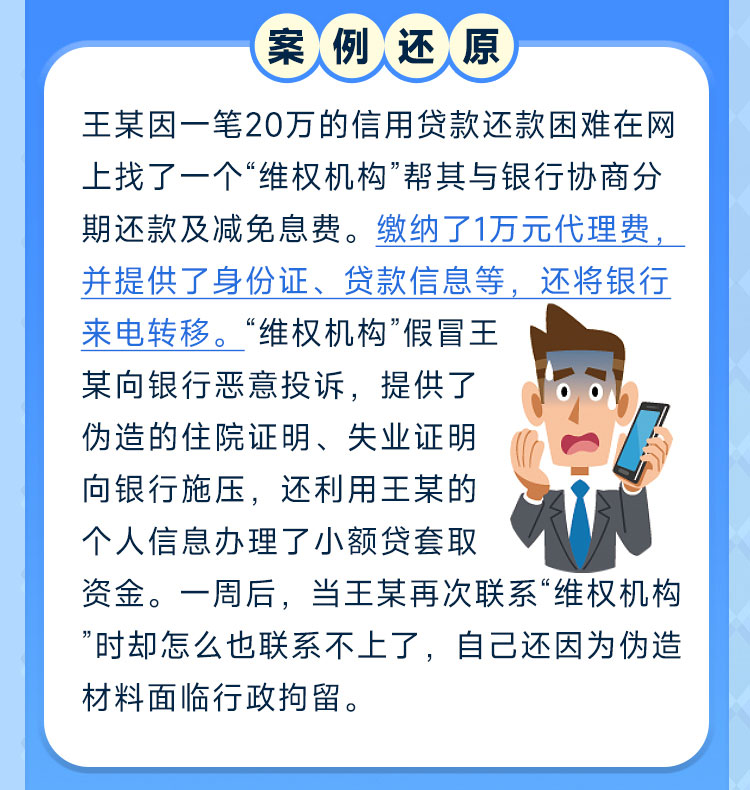 案例还原

王某因一笔20万的信用贷款还款困难在网上找了一个“维权机构”帮其与银行协商分期还款及减免息费。缴纳了1万元代理费，并提供了身份证、贷款信息等，还将银行来电转移。“维权机构”假冒王某向银行恶意投诉，提供了伪造的住院证明、失业证明向银行施压，还利用王某的个人信息办理了小额贷套取资金。一周后，当王某再次联系“维权机构”时却怎么也联系不上了，自己还因为伪造材料面临行政拘留。